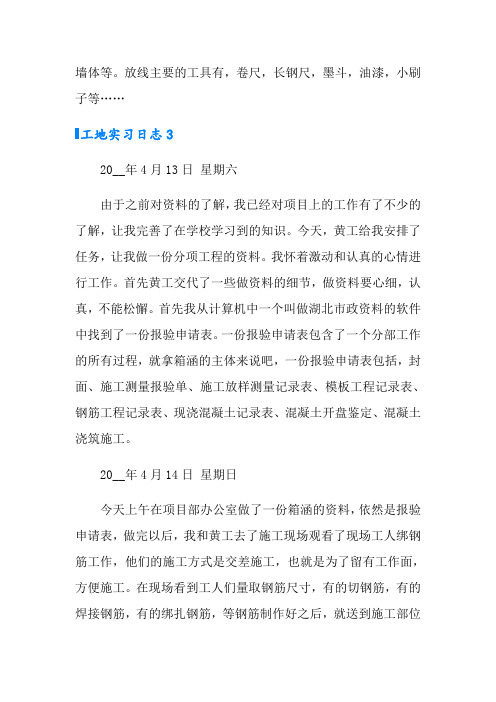 墙体等。放线主要的工具有，卷尺，长钢尺，墨斗，油漆，小刷子等……

工地实习日志 3

20__年 4 月 13 日 星期六

由于之前对资料的了解，我已经对项目上的工作有了不少的了解，让我完善了在学校学习到的知识。今天，黄工给我安排了任务，让我做一份分项工程的资料。我怀着激动和认真的心情进行工作。首先黄工交代了一些做资料的细节，做资料要心细，认真，不能松懈。首先我从计算机中一个叫做湖北市政资料的软件中找到了一份报验申请表。一份报验申请表包含了一个分部工作的所有过程，就拿箱涵的主体来说吧，一份报验申请表包括，封面、施工测量报验单、施工放样测量记录表、模板工程记录表、钢筋工程记录表、现浇混凝土记录表、混凝土开盘鉴定、混凝土浇筑施工。

20__年 4 月 14 日 星期日

今天上午在项目部办公室做了一份箱涵的资料，依然是报验申请表，做完以后，我和黄工去了施工现场观看了现场工人绑钢筋工作，他们的施工方式是交差施工，也就是为了留有工作面，方便施工。在现场看到工人们量取钢筋尺寸，有的切钢筋，有的焊接钢筋，有的绑扎钢筋，等钢筋制作好之后，就送到施工部位